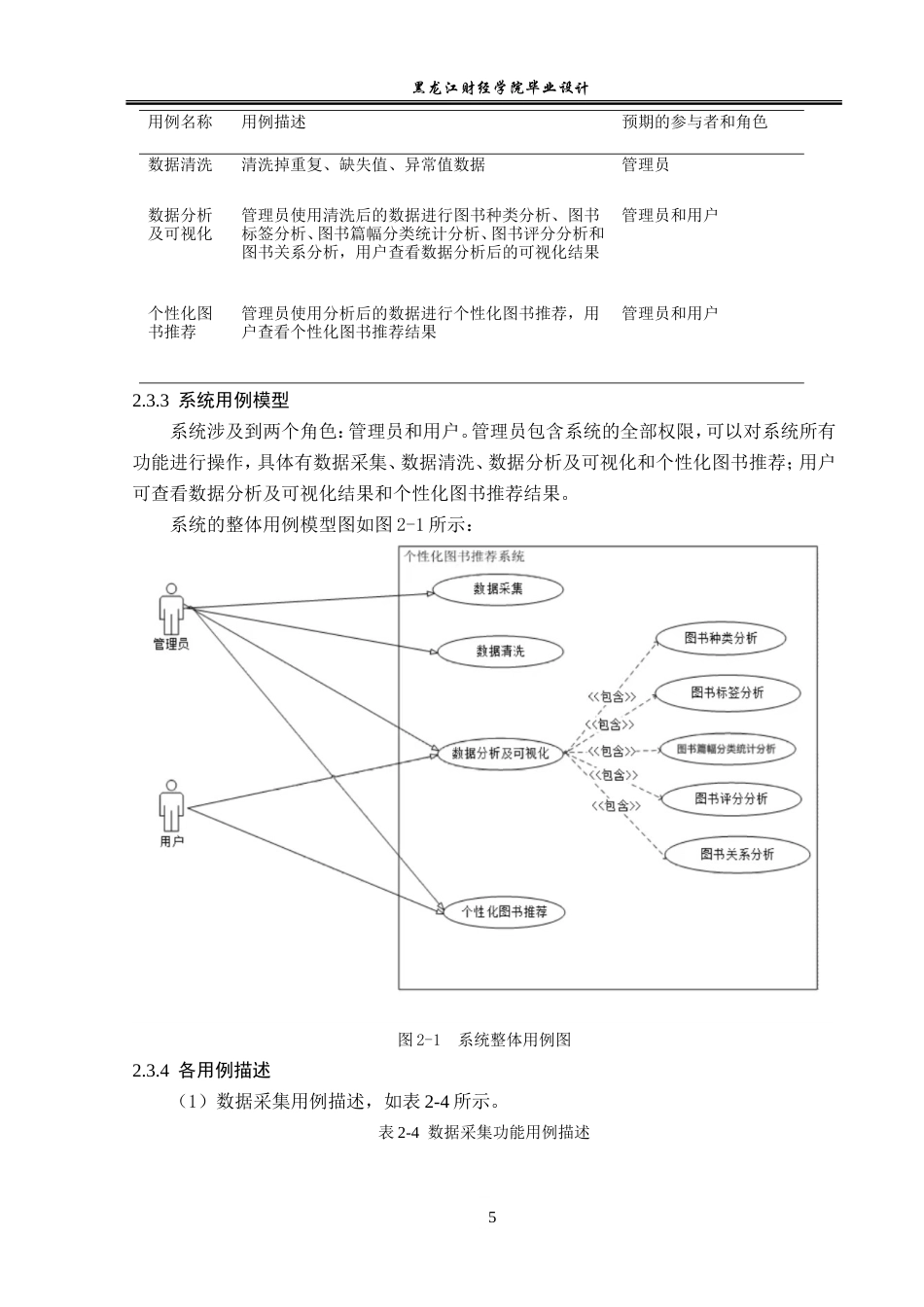 黑龙江财经学院毕业设计

| 用例名称 | 用例描述 | 预期的参与者和角色 |
|---|---|---|
| 数据清洗 | 清洗掉重复、缺失值、异常值数据 | 管理员 |
| 数据分析及可视化 | 管理员使用清洗后的数据进行图书种类分析、图书标签分析、图书篇幅分类统计分析、图书评分分析和图书关系分析，用户查看数据分析后的可视化结果 | 管理员和用户 |
| 个性化图书推荐 | 管理员使用分析后的数据进行个性化图书推荐，用户查看个性化图书推荐结果 | 管理员和用户 |

2.3.3 系统用例模型

系统涉及到两个角色：管理员和用户。管理员包含系统的全部权限，可以对系统所有功能进行操作，具体有数据采集、数据清洗、数据分析及可视化和个性化图书推荐；用户可查看数据分析及可视化结果和个性化图书推荐结果。

系统的整体用例模型图如图 2-1 所示：

个性化图书推荐系统
管理员
用户
数据采集
数据清洗
数据分析及可视化
个性化图书推荐
<<包含>>
<<包含>>
<<包含>>
<<包含>>
<<包含>>
图书种类分析
图书标签分析
图书篇幅分类统计分析
图书评分分析
图书关系分析

图 2-1 系统整体用例图

2.3.4 各用例描述

（1）数据采集用例描述，如表 2-4 所示。

表 2-4 数据采集功能用例描述

5